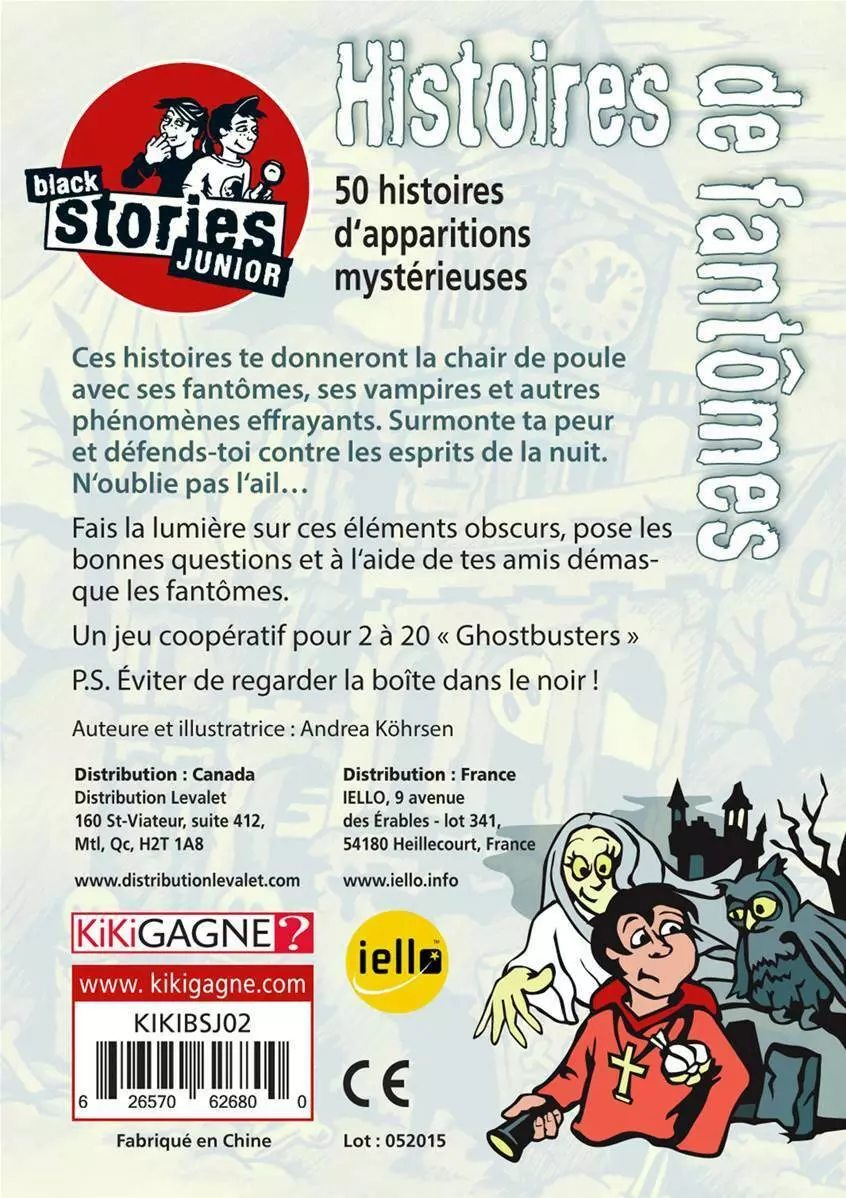 black stories JUNIOR

Histoires de fantômes

50 histoires d'apparitions mystérieuses

Ces histoires te donneront la chair de poule avec ses fantômes, ses vampires et autres phénomènes effrayants. Surmonte ta peur et défends-toi contre les esprits de la nuit. N'oublie pas l'ail…

Fais la lumière sur ces éléments obscurs, pose les bonnes questions et à l'aide de tes amis démasque les fantômes.

Un jeu coopératif pour 2 à 20 « Ghostbusters »

P.S. Éviter de regarder la boîte dans le noir !

Auteure et illustratrice : Andrea Köhrsen

Distribution : Canada
Distribution Levalet
160 St-Viateur, suite 412,
Mtl, Qc, H2T 1A8

www.distributionlevalet.com

Distribution : France
IELLO, 9 avenue
des Érables - lot 341,
54180 Heillecourt, France

www.iello.info

KiKiGAGNE?
www. kikigagne.com
KIKIBSJ02
6 26570 62680 0

iello

CE

Fabriqué en Chine

Lot : 052015